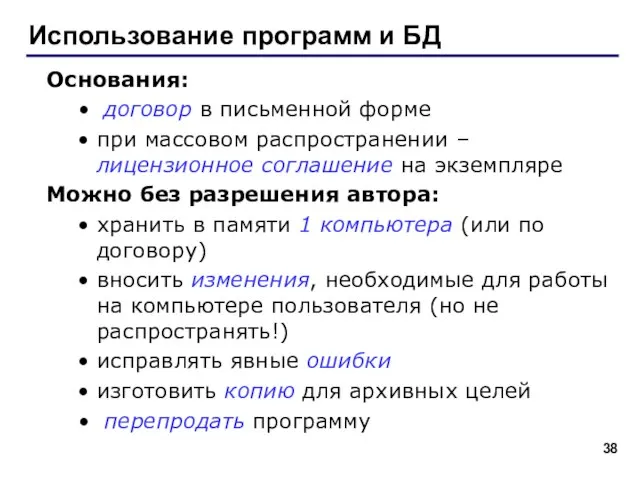 Использование программ и БД

Основания:

• договор в письменной форме
• при массовом распространении – лицензионное соглашение на экземпляре

Можно без разрешения автора:

• хранить в памяти 1 компьютера (или по договору)
• вносить изменения, необходимые для работы на компьютере пользователя (но не распространять!)
• исправлять явные ошибки
• изготовить копию для архивных целей
• перепродать программу

38